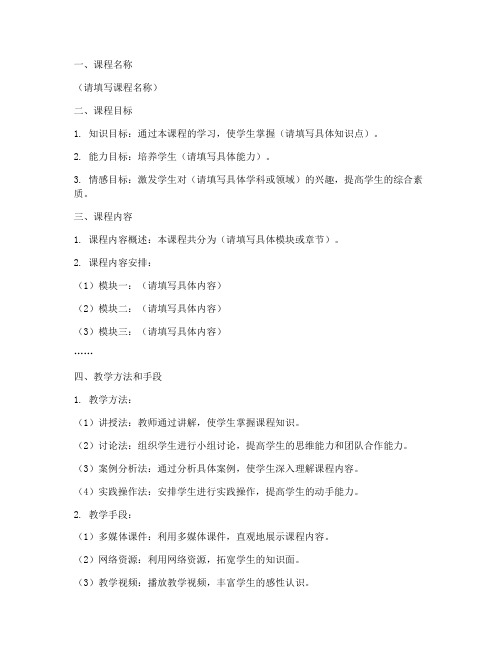 一、课程名称

（请填写课程名称）

二、课程目标

1. 知识目标：通过本课程的学习，使学生掌握（请填写具体知识点）。

2. 能力目标：培养学生（请填写具体能力）。

3. 情感目标：激发学生对（请填写具体学科或领域）的兴趣，提高学生的综合素质。

三、课程内容

1. 课程内容概述：本课程共分为（请填写具体模块或章节）。

2. 课程内容安排：

（1）模块一：（请填写具体内容）

（2）模块二：（请填写具体内容）

（3）模块三：（请填写具体内容）

……

四、教学方法和手段

1. 教学方法：

（1）讲授法：教师通过讲解，使学生掌握课程知识。

（2）讨论法：组织学生进行小组讨论，提高学生的思维能力和团队合作能力。

（3）案例分析法：通过分析具体案例，使学生深入理解课程内容。

（4）实践操作法：安排学生进行实践操作，提高学生的动手能力。

2. 教学手段：

（1）多媒体课件：利用多媒体课件，直观地展示课程内容。

（2）网络资源：利用网络资源，拓宽学生的知识面。

（3）教学视频：播放教学视频，丰富学生的感性认识。